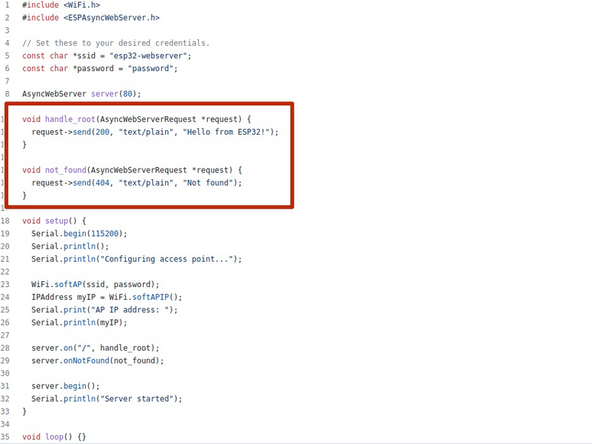 1 #include <WiFi.h>
2 #include <ESPAsyncWebServer.h>
3
4 // Set these to your desired credentials.
5 const char *ssid = "esp32-webserver";
6 const char *password = "password";
7
8 AsyncWebServer server(80);

void handle_root(AsyncWebServerRequest *request) {
  request->send(200, "text/plain", "Hello from ESP32!");
}

void not_found(AsyncWebServerRequest *request) {
  request->send(404, "text/plain", "Not found");
}

18 void setup() {
19   Serial.begin(115200);
20   Serial.println();
21   Serial.println("Configuring access point...");
22
23   WiFi.softAP(ssid, password);
24   IPAddress myIP = WiFi.softAPIP();
25   Serial.print("AP IP address: ");
26   Serial.println(myIP);
27
28   server.on("/", handle_root);
29   server.onNotFound(not_found);
30
31   server.begin();
32   Serial.println("Server started");
33 }
34
35 void loop() {}